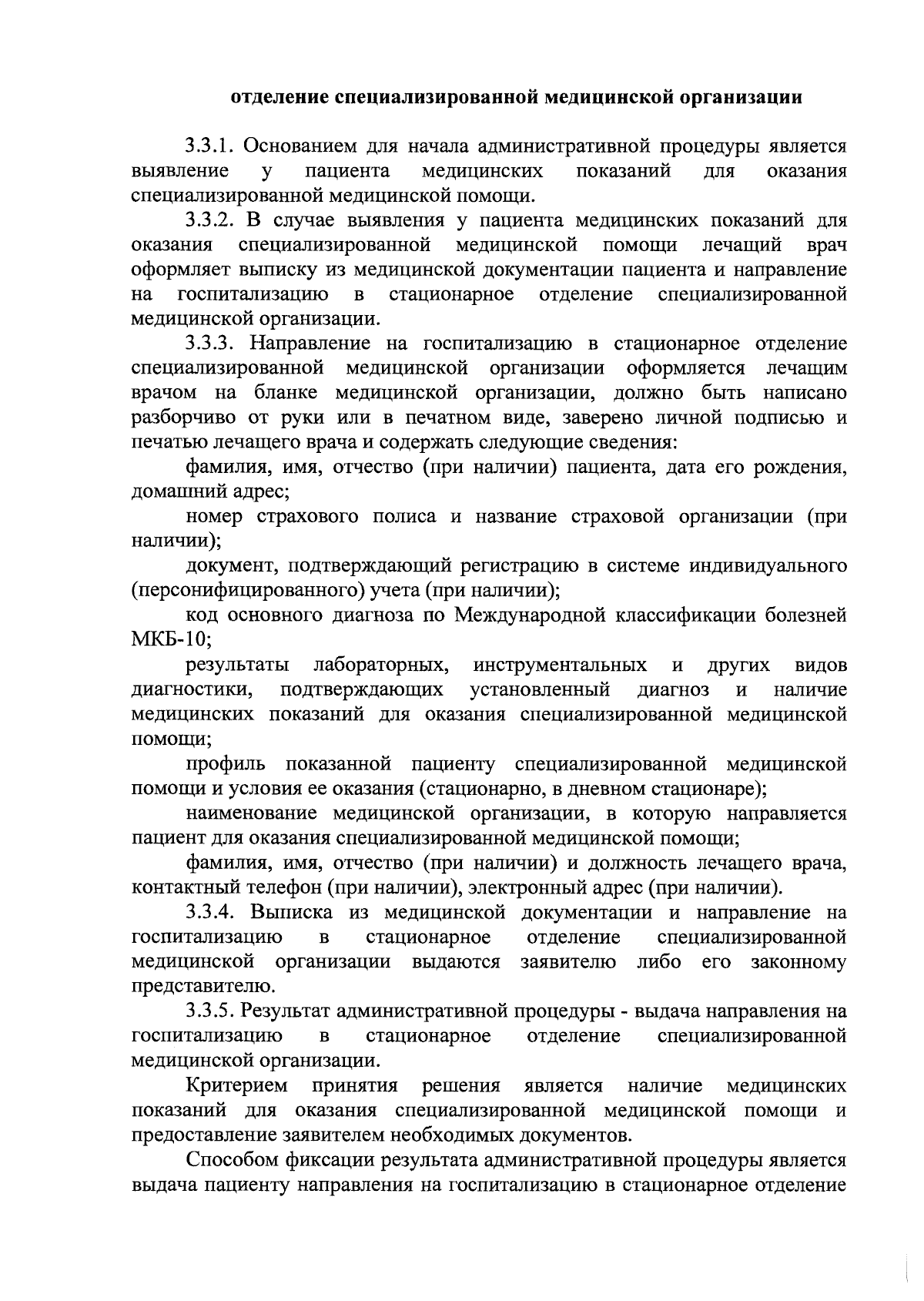 отделение специализированной медицинской организации

3.3.1. Основанием для начала административной процедуры является выявление у пациента медицинских показаний для оказания специализированной медицинской помощи.

3.3.2. В случае выявления у пациента медицинских показаний для оказания специализированной медицинской помощи лечащий врач оформляет выписку из медицинской документации пациента и направление на госпитализацию в стационарное отделение специализированной медицинской организации.

3.3.3. Направление на госпитализацию в стационарное отделение специализированной медицинской организации оформляется лечащим врачом на бланке медицинской организации, должно быть написано разборчиво от руки или в печатном виде, заверено личной подписью и печатью лечащего врача и содержать следующие сведения:

фамилия, имя, отчество (при наличии) пациента, дата его рождения, домашний адрес;

номер страхового полиса и название страховой организации (при наличии);

документ, подтверждающий регистрацию в системе индивидуального (персонифицированного) учета (при наличии);

код основного диагноза по Международной классификации болезней МКБ-10;

результаты лабораторных, инструментальных и других видов диагностики, подтверждающих установленный диагноз и наличие медицинских показаний для оказания специализированной медицинской помощи;

профиль показанной пациенту специализированной медицинской помощи и условия ее оказания (стационарно, в дневном стационаре);

наименование медицинской организации, в которую направляется пациент для оказания специализированной медицинской помощи;

фамилия, имя, отчество (при наличии) и должность лечащего врача, контактный телефон (при наличии), электронный адрес (при наличии).

3.3.4. Выписка из медицинской документации и направление на госпитализацию в стационарное отделение специализированной медицинской организации выдаются заявителю либо его законному представителю.

3.3.5. Результат административной процедуры - выдача направления на госпитализацию в стационарное отделение специализированной медицинской организации.

Критерием принятия решения является наличие медицинских показаний для оказания специализированной медицинской помощи и предоставление заявителем необходимых документов.

Способом фиксации результата административной процедуры является выдача пациенту направления на госпитализацию в стационарное отделение